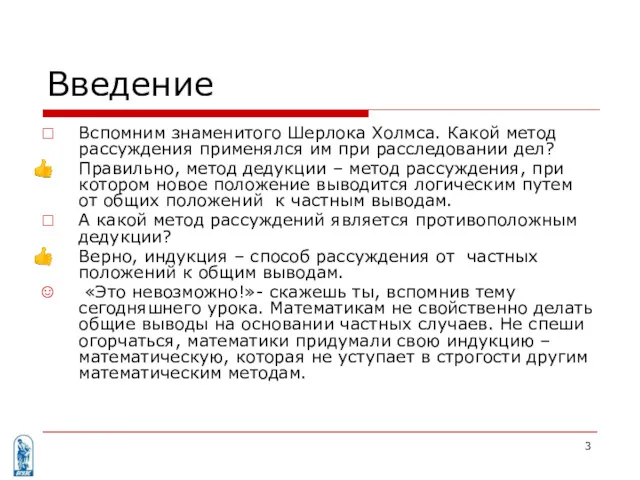 Введение

Вспомним знаменитого Шерлока Холмса. Какой метод рассуждения применялся им при расследовании дел?

Правильно, метод дедукции – метод рассуждения, при котором новое положение выводится логическим путем от общих положений к частным выводам.

А какой метод рассуждений является противоположным дедукции?

Верно, индукция – способ рассуждения от частных положений к общим выводам.

«Это невозможно!»- скажешь ты, вспомнив тему сегодняшнего урока. Математикам не свойственно делать общие выводы на основании частных случаев. Не спеши огорчаться, математики придумали свою индукцию – математическую, которая не уступает в строгости другим математическим методам.

3